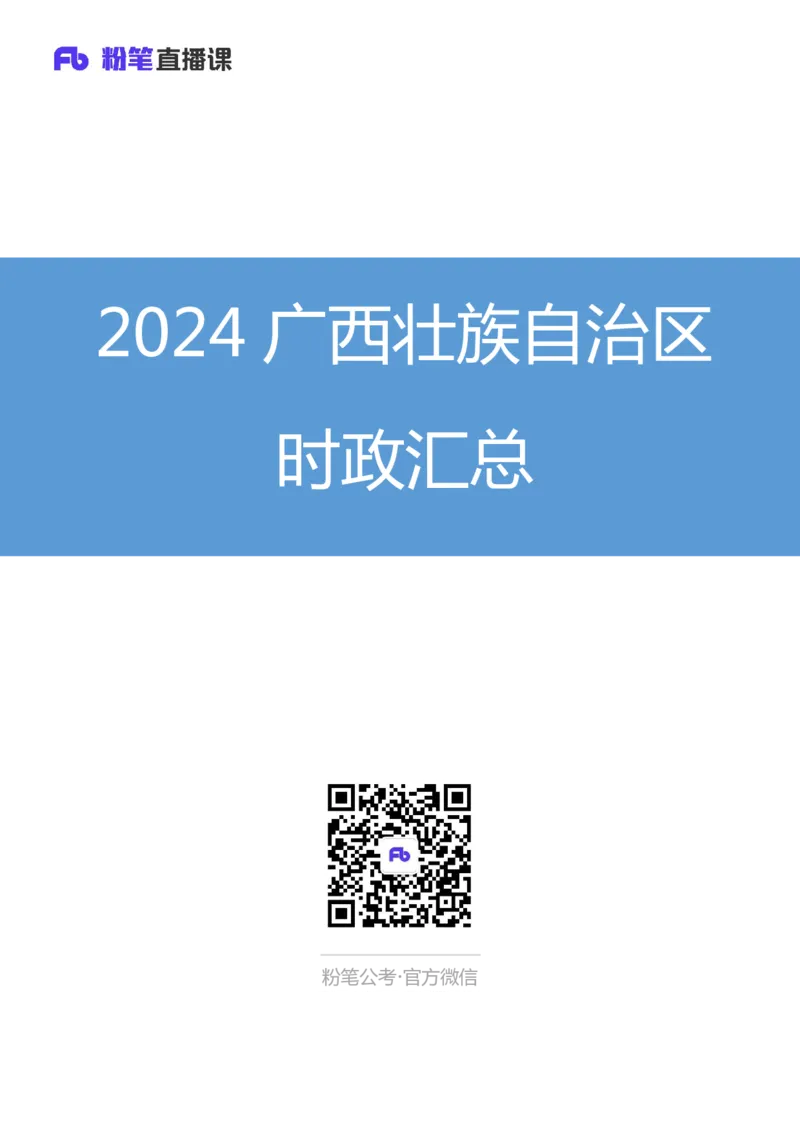 Fb 粉笔直播课

2024 广西壮族自治区
时政汇总

Fb

粉笔公考·官方微信